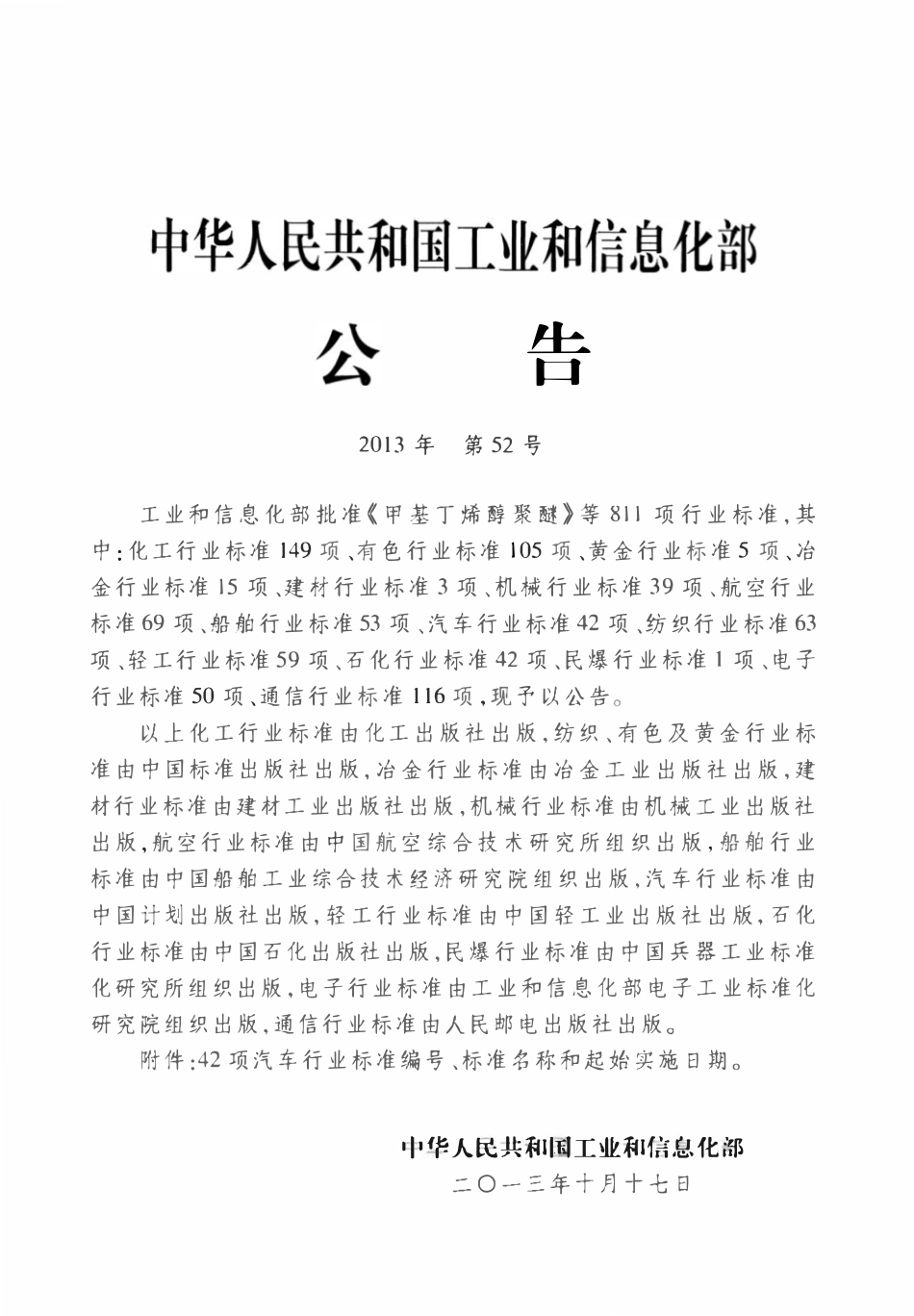 中华人民共和国工业和信息化部

公　　告

2013 年　第 52 号

工业和信息化部批准《甲基丁烯醇聚醚》等 811 项行业标准，其中：化工行业标准 149 项、有色行业标准 105 项、黄金行业标准 5 项、冶金行业标准 15 项、建材行业标准 3 项、机械行业标准 39 项、航空行业标准 69 项、船舶行业标准 53 项、汽车行业标准 42 项、纺织行业标准 63 项、轻工行业标准 59 项、石化行业标准 42 项、民爆行业标准 1 项、电子行业标准 50 项、通信行业标准 116 项，现予以公告。

以上化工行业标准由化工出版社出版，纺织、有色及黄金行业标准由中国标准出版社出版，冶金行业标准由冶金工业出版社出版，建材行业标准由建材工业出版社出版，机械行业标准由机械工业出版社出版，航空行业标准由中国航空综合技术研究所组织出版，船舶行业标准由中国船舶工业综合技术经济研究院组织出版，汽车行业标准由中国计划出版社出版，轻工行业标准由中国轻工业出版社出版，石化行业标准由中国石化出版社出版，民爆行业标准由中国兵器工业标准化研究所组织出版，电子行业标准由工业和信息化部电子工业标准化研究院组织出版，通信行业标准由人民邮电出版社出版。

附件：42 项汽车行业标准编号、标准名称和起始实施日期。

中华人民共和国工业和信息化部
二〇一三年十月十七日